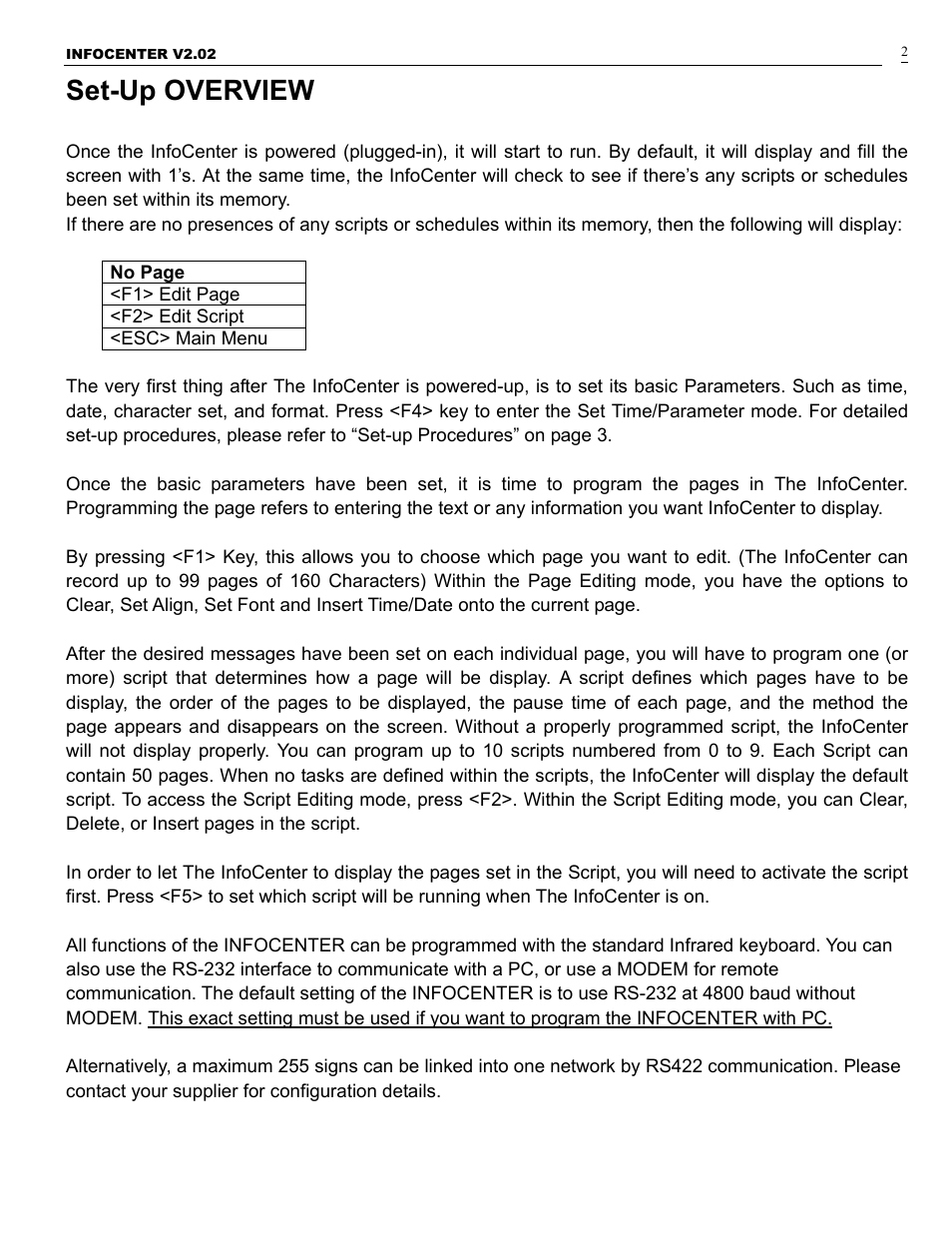 INFOCENTER V2.02

2

Set-Up OVERVIEW

Once the InfoCenter is powered (plugged-in), it will start to run. By default, it will display and fill the screen with 1's. At the same time, the InfoCenter will check to see if there's any scripts or schedules been set within its memory.
If there are no presences of any scripts or schedules within its memory, then the following will display:

| No Page |
|---|
| <F1> Edit Page |
| <F2> Edit Script |
| <ESC> Main Menu |

The very first thing after The InfoCenter is powered-up, is to set its basic Parameters. Such as time, date, character set, and format. Press <F4> key to enter the Set Time/Parameter mode. For detailed set-up procedures, please refer to "Set-up Procedures" on page 3.

Once the basic parameters have been set, it is time to program the pages in The InfoCenter. Programming the page refers to entering the text or any information you want InfoCenter to display.

By pressing <F1> Key, this allows you to choose which page you want to edit. (The InfoCenter can record up to 99 pages of 160 Characters) Within the Page Editing mode, you have the options to Clear, Set Align, Set Font and Insert Time/Date onto the current page.

After the desired messages have been set on each individual page, you will have to program one (or more) script that determines how a page will be display. A script defines which pages have to be display, the order of the pages to be displayed, the pause time of each page, and the method the page appears and disappears on the screen. Without a properly programmed script, the InfoCenter will not display properly. You can program up to 10 scripts numbered from 0 to 9. Each Script can contain 50 pages. When no tasks are defined within the scripts, the InfoCenter will display the default script. To access the Script Editing mode, press <F2>. Within the Script Editing mode, you can Clear, Delete, or Insert pages in the script.

In order to let The InfoCenter to display the pages set in the Script, you will need to activate the script first. Press <F5> to set which script will be running when The InfoCenter is on.

All functions of the INFOCENTER can be programmed with the standard Infrared keyboard. You can also use the RS-232 interface to communicate with a PC, or use a MODEM for remote communication. The default setting of the INFOCENTER is to use RS-232 at 4800 baud without MODEM. This exact setting must be used if you want to program the INFOCENTER with PC.

Alternatively, a maximum 255 signs can be linked into one network by RS422 communication. Please contact your supplier for configuration details.